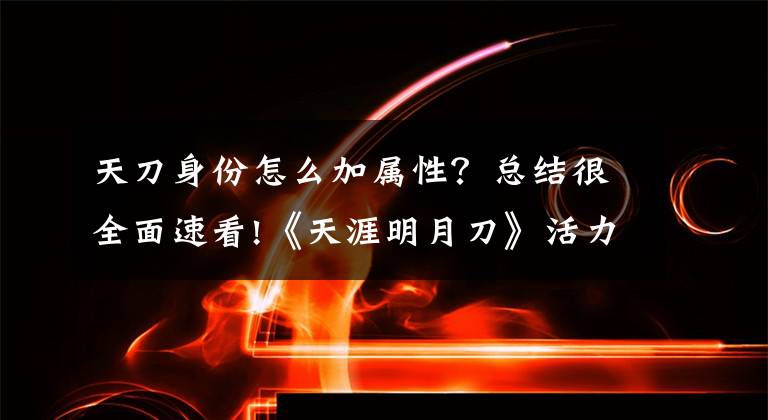 天刀身份怎么加属性？总结很全面速看!《天涯明月刀》活力